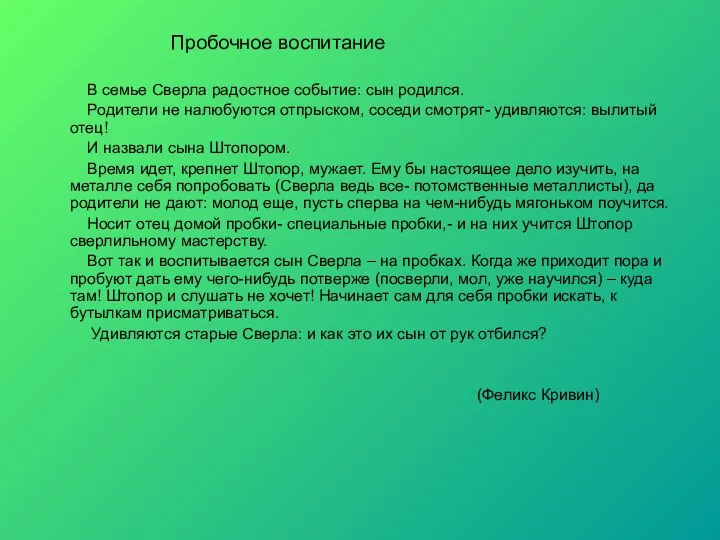 Пробочное воспитание

В семье Сверла радостное событие: сын родился.

Родители не налюбуются отпрыском, соседи смотрят- удивляются: вылитый отец!

И назвали сына Штопором.

Время идет, крепнет Штопор, мужает. Ему бы настоящее дело изучить, на металле себя попробовать (Сверла ведь все- потомственные металлисты), да родители не дают: молод еще, пусть сперва на чем-нибудь мягоньком поучится.

Носит отец домой пробки- специальные пробки,- и на них учится Штопор сверлильному мастерству.

Вот так и воспитывается сын Сверла – на пробках. Когда же приходит пора и пробуют дать ему чего-нибудь потверже (посверли, мол, уже научился) – куда там! Штопор и слушать не хочет! Начинает сам для себя пробки искать, к бутылкам присматриваться.

Удивляются старые Сверла: и как это их сын от рук отбился?

(Феликс Кривин)